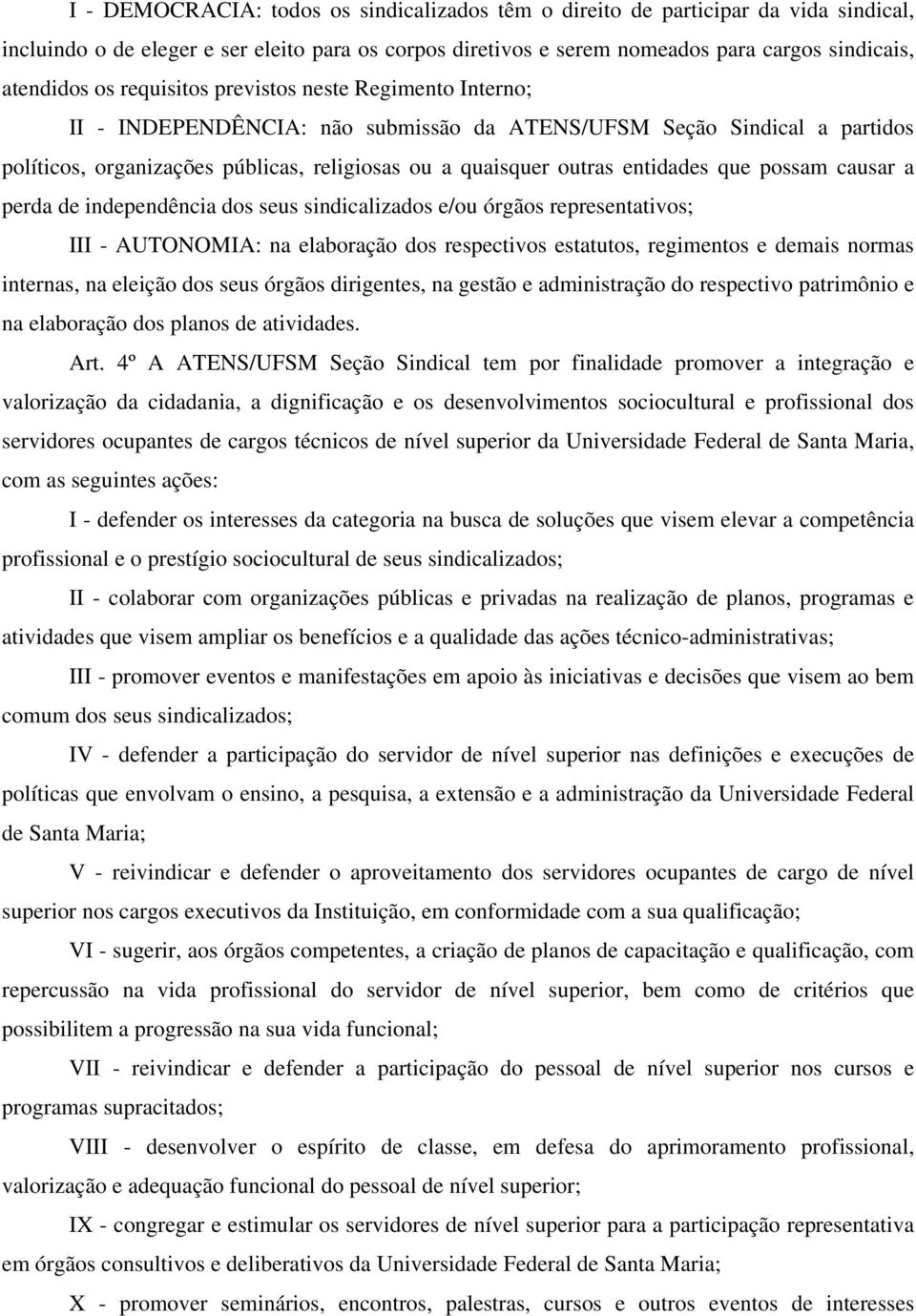 I - DEMOCRACIA: todos os sindicalizados têm o direito de participar da vida sindical, incluindo o de eleger e ser eleito para os corpos diretivos e serem nomeados para cargos sindicais, atendidos os requisitos previstos neste Regimento Interno;

II - INDEPENDÊNCIA: não submissão da ATENS/UFSM Seção Sindical a partidos políticos, organizações públicas, religiosas ou a quaisquer outras entidades que possam causar a perda de independência dos seus sindicalizados e/ou órgãos representativos;

III - AUTONOMIA: na elaboração dos respectivos estatutos, regimentos e demais normas internas, na eleição dos seus órgãos dirigentes, na gestão e administração do respectivo patrimônio e na elaboração dos planos de atividades.

Art. 4º A ATENS/UFSM Seção Sindical tem por finalidade promover a integração e valorização da cidadania, a dignificação e os desenvolvimentos sociocultural e profissional dos servidores ocupantes de cargos técnicos de nível superior da Universidade Federal de Santa Maria, com as seguintes ações:

I - defender os interesses da categoria na busca de soluções que visem elevar a competência profissional e o prestígio sociocultural de seus sindicalizados;

II - colaborar com organizações públicas e privadas na realização de planos, programas e atividades que visem ampliar os benefícios e a qualidade das ações técnico-administrativas;

III - promover eventos e manifestações em apoio às iniciativas e decisões que visem ao bem comum dos seus sindicalizados;

IV - defender a participação do servidor de nível superior nas definições e execuções de políticas que envolvam o ensino, a pesquisa, a extensão e a administração da Universidade Federal de Santa Maria;

V - reivindicar e defender o aproveitamento dos servidores ocupantes de cargo de nível superior nos cargos executivos da Instituição, em conformidade com a sua qualificação;

VI - sugerir, aos órgãos competentes, a criação de planos de capacitação e qualificação, com repercussão na vida profissional do servidor de nível superior, bem como de critérios que possibilitem a progressão na sua vida funcional;

VII - reivindicar e defender a participação do pessoal de nível superior nos cursos e programas supracitados;

VIII - desenvolver o espírito de classe, em defesa do aprimoramento profissional, valorização e adequação funcional do pessoal de nível superior;

IX - congregar e estimular os servidores de nível superior para a participação representativa em órgãos consultivos e deliberativos da Universidade Federal de Santa Maria;

X - promover seminários, encontros, palestras, cursos e outros eventos de interesses